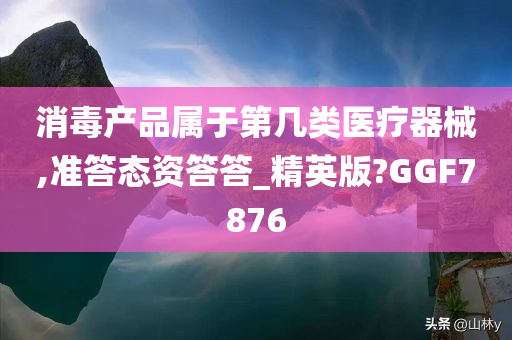 消毒产品属于第几类医疗器械,准答态资答答_精英版?GGF7876

头条 @山林y